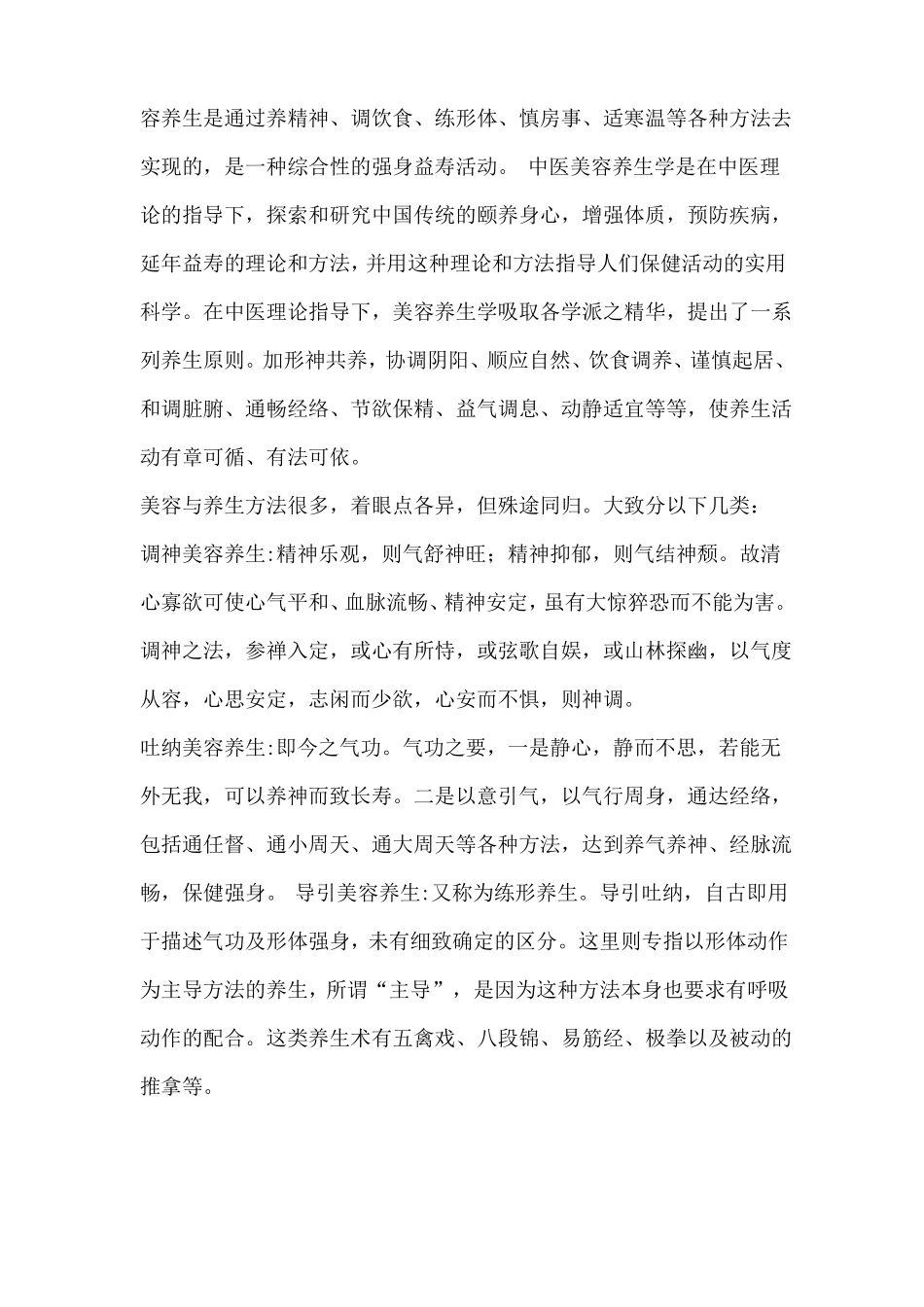 容养生是通过养精神、调饮食、练形体、慎房事、适寒温等各种方法去实现的，是一种综合性的强身益寿活动。 中医美容养生学是在中医理论的指导下，探索和研究中国传统的颐养身心，增强体质，预防疾病，延年益寿的理论和方法，并用这种理论和方法指导人们保健活动的实用科学。在中医理论指导下，美容养生学吸取各学派之精华，提出了一系列养生原则。加形神共养，协调阴阳、顺应自然、饮食调养、谨慎起居、和调脏腑、通畅经络、节欲保精、益气调息、动静适宜等等，使养生活动有章可循、有法可依。

美容与养生方法很多，着眼点各异，但殊途同归。大致分以下几类：

调神美容养生:精神乐观，则气舒神旺；精神抑郁，则气结神颓。故清心寡欲可使心气平和、血脉流畅、精神安定，虽有大惊猝恐而不能为害。调神之法，参禅入定，或心有所恃，或弦歌自娱，或山林探幽，以气度从容，心思安定，志闲而少欲，心安而不惧，则神调。

吐纳美容养生:即今之气功。气功之要，一是静心，静而不思，若能无外无我，可以养神而致长寿。二是以意引气，以气行周身，通达经络，包括通任督、通小周天、通大周天等各种方法，达到养气养神、经脉流畅，保健强身。 导引美容养生:又称为练形养生。导引吐纳，自古即用于描述气功及形体强身，未有细致确定的区分。这里则专指以形体动作为主导方法的养生，所谓“主导”，是因为这种方法本身也要求有呼吸动作的配合。这类养生术有五禽戏、八段锦、易筋经、极拳以及被动的推拿等。